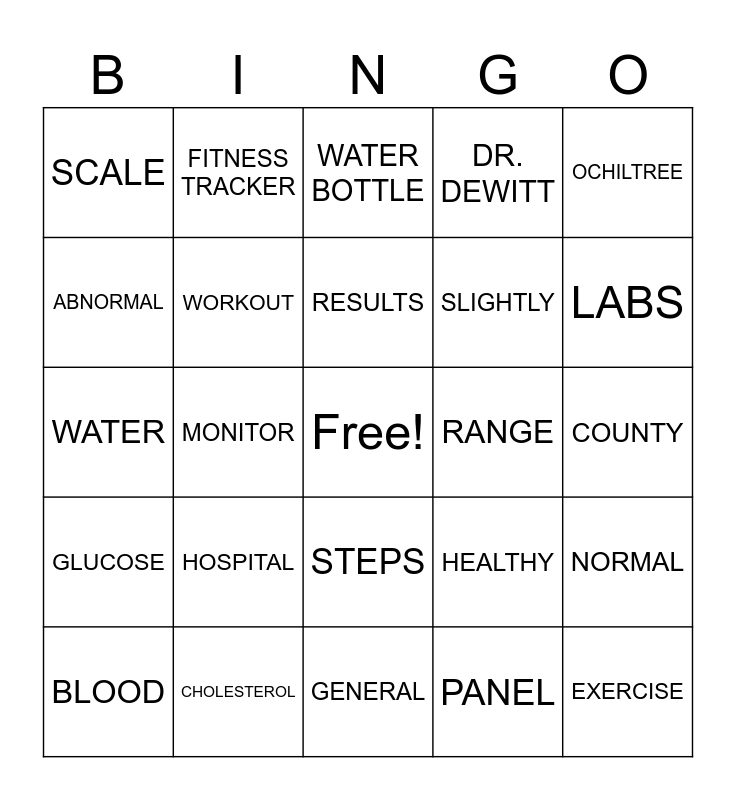 | B | I | N | G | O |
|---|---|---|---|---|
| SCALE | FITNESS TRACKER | WATER BOTTLE | DR. DEWITT | OCHILTREE |
| ABNORMAL | WORKOUT | RESULTS | SLIGHTLY | LABS |
| WATER | MONITOR | Free! | RANGE | COUNTY |
| GLUCOSE | HOSPITAL | STEPS | HEALTHY | NORMAL |
| BLOOD | CHOLESTEROL | GENERAL | PANEL | EXERCISE |